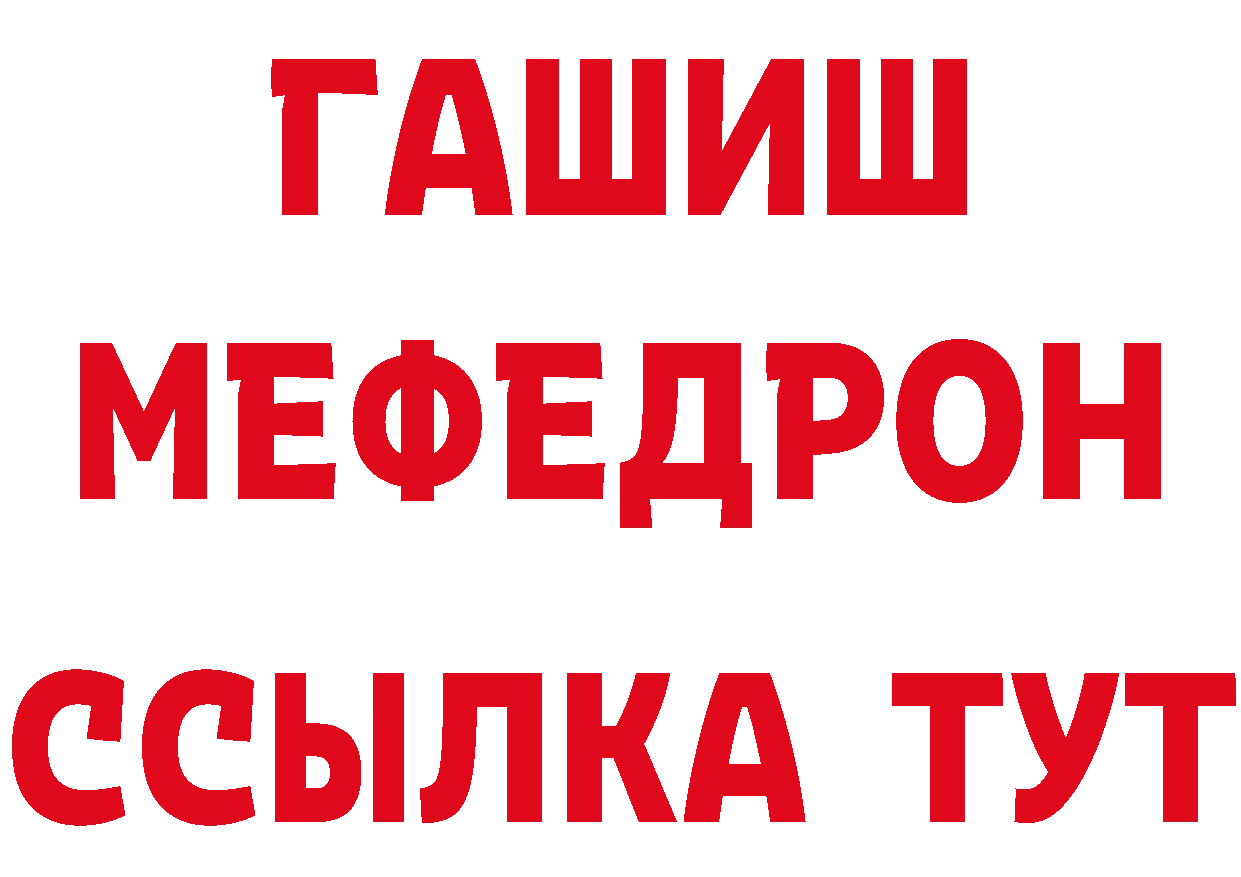 ГАШИШ
МЕФЕДРОН
ССЫЛКА ТУТ